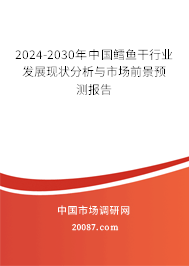 2024-2030年中国鳕鱼干行业发展现状分析与市场前景预测报告

中国市场调研网

20087.com